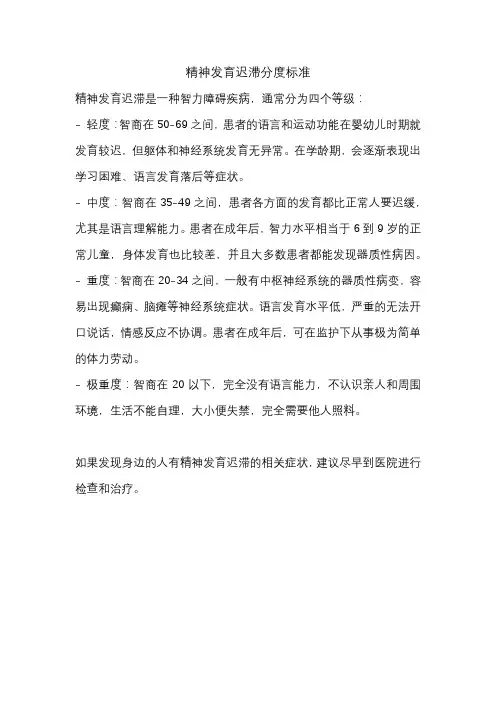 精神发育迟滞分度标准

精神发育迟滞是一种智力障碍疾病，通常分为四个等级：

- 轻度：智商在 50-69 之间，患者的语言和运动功能在婴幼儿时期就发育较迟，但躯体和神经系统发育无异常。在学龄期，会逐渐表现出学习困难、语言发育落后等症状。

- 中度：智商在 35-49 之间，患者各方面的发育都比正常人要迟缓，尤其是语言理解能力。患者在成年后，智力水平相当于 6 到 9 岁的正常儿童，身体发育也比较差，并且大多数患者都能发现器质性病因。

- 重度：智商在 20-34 之间，一般有中枢神经系统的器质性病变，容易出现癫痫、脑瘫等神经系统症状。语言发育水平低，严重的无法开口说话，情感反应不协调。患者在成年后，可在监护下从事极为简单的体力劳动。

- 极重度：智商在 20 以下，完全没有语言能力，不认识亲人和周围环境，生活不能自理，大小便失禁，完全需要他人照料。

如果发现身边的人有精神发育迟滞的相关症状，建议尽早到医院进行检查和治疗。